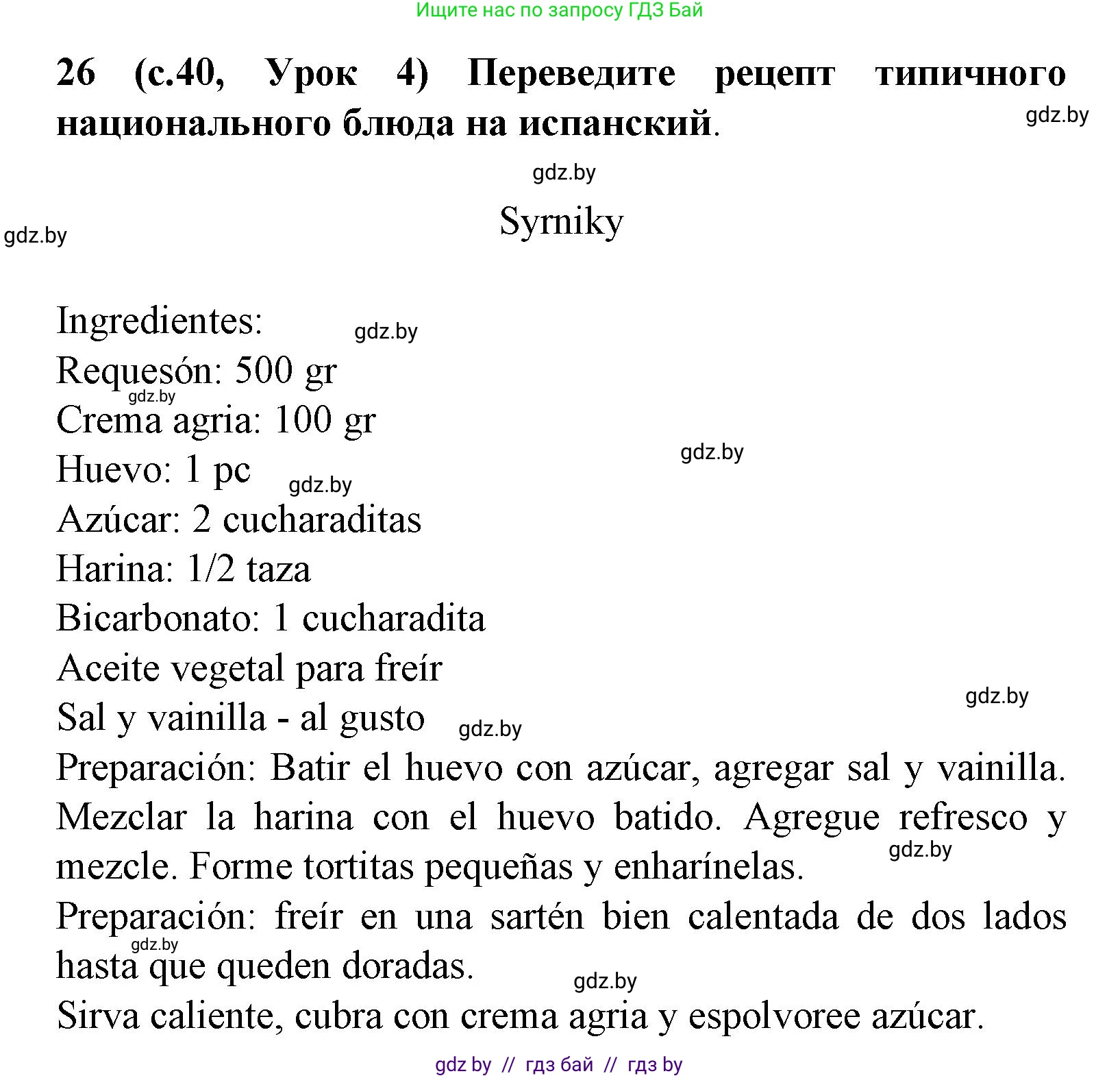 Ищите нас по запросу ГДЗ Бай

26 (с.40, Урок 4) Переведите рецепт типичного национального блюда на испанский.

gdz.by

gdz.by

gdz.by

Syrniky

Ingredientes:
gdz.by
Requesón: 500 gr
gdz.by
Crema agria: 100 gr
gdz.by
Huevo: 1 pc
gdz.by
Azúcar: 2 cucharaditas
Harina: 1/2 taza
Bicarbonato: 1 cucharadita
Aceite vegetal para freír
gdz.by
Sal y vainilla - al gusto
gdz.by
Preparación: Batir el huevo con azúcar, agregar sal y vainilla. Mezclar la harina con el huevo batido. Agregue refresco y mezcle. Forme tortitas pequeñas y enharínelas.
gdz.by
Preparación: freír en una sartén bien calentada de dos lados hasta que queden doradas.
gdz.by
gdz.by
Sirva caliente, cubra con crema agria y espolvoree azúcar.

gdz by // гдз бай // гдз by